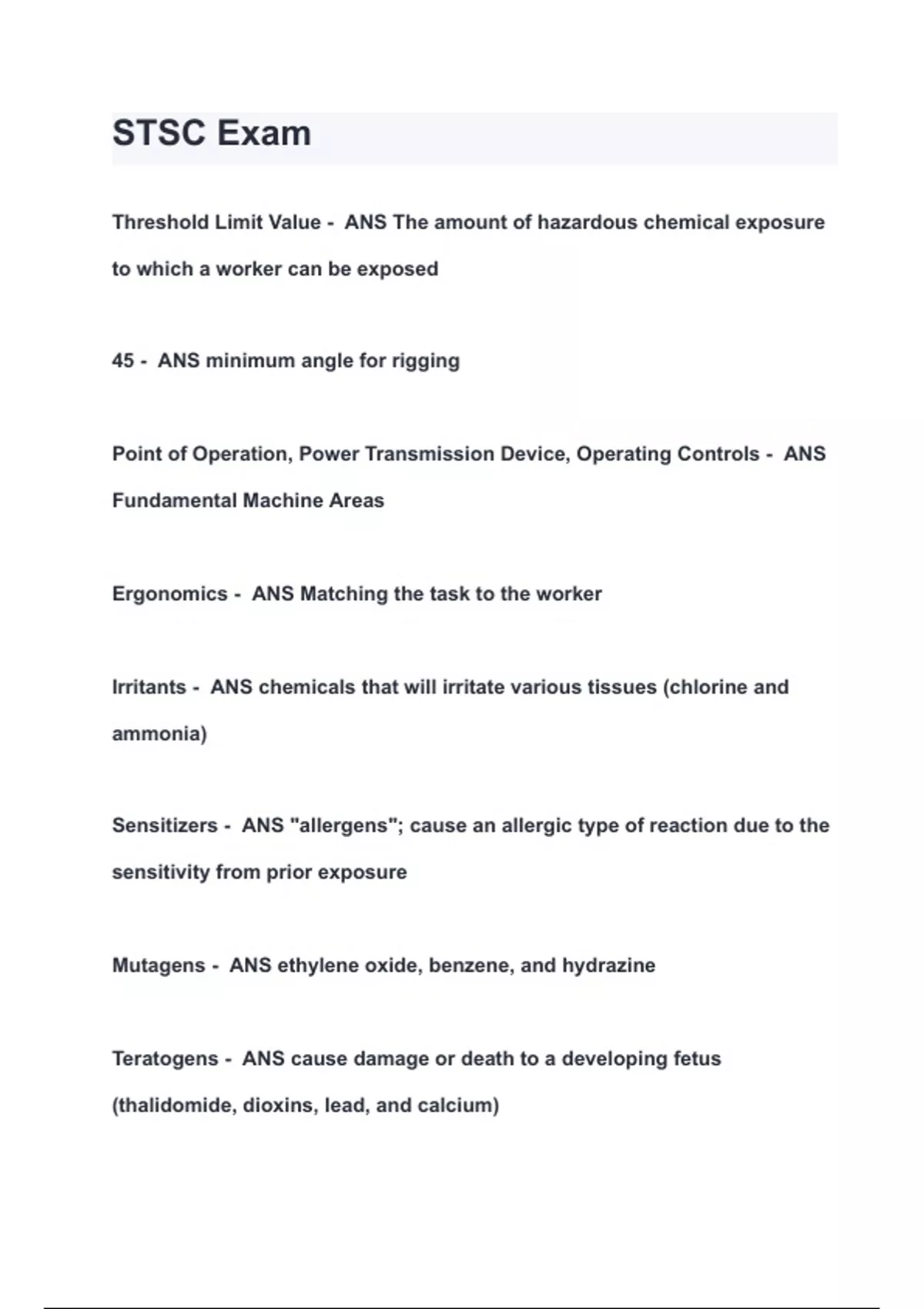 STSC Exam

Threshold Limit Value - ANS The amount of hazardous chemical exposure to which a worker can be exposed

45 - ANS minimum angle for rigging

Point of Operation, Power Transmission Device, Operating Controls - ANS Fundamental Machine Areas

Ergonomics - ANS Matching the task to the worker

Irritants - ANS chemicals that will irritate various tissues (chlorine and ammonia)

Sensitizers - ANS "allergens"; cause an allergic type of reaction due to the sensitivity from prior exposure

Mutagens - ANS ethylene oxide, benzene, and hydrazine

Teratogens - ANS cause damage or death to a developing fetus (thalidomide, dioxins, lead, and calcium)